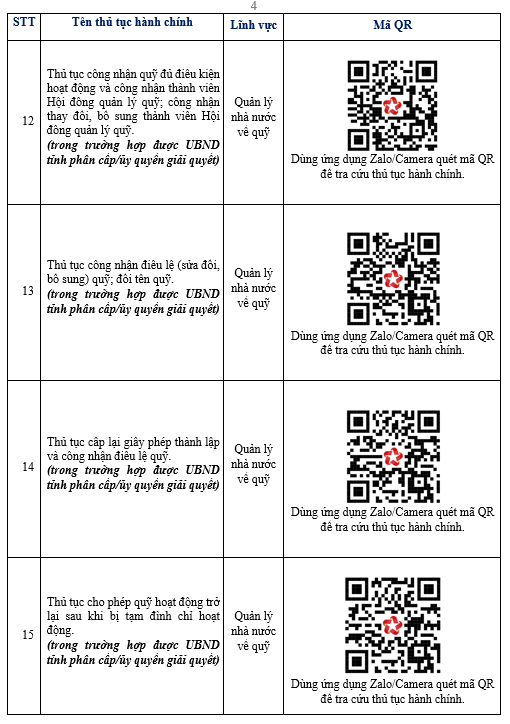 4

| STT | Tên thủ tục hành chính | Lĩnh vực | Mã QR |
|---|---|---|---|
| 12 | Thủ tục công nhận quỹ đủ điều kiện hoạt động và công nhận thành viên Hội đồng quản lý quỹ; công nhận thay đổi, bổ sung thành viên Hội đồng quản lý quỹ. *(trong trường hợp được UBND tỉnh phân cấp/ủy quyền giải quyết)* | Quản lý nhà nước về quỹ | Dùng ứng dụng Zalo/Camera quét mã QR để tra cứu thủ tục hành chính. |
| 13 | Thủ tục công nhận điều lệ (sửa đổi, bổ sung) quỹ; đổi tên quỹ. *(trong trường hợp được UBND tỉnh phân cấp/ủy quyền giải quyết)* | Quản lý nhà nước về quỹ | Dùng ứng dụng Zalo/Camera quét mã QR để tra cứu thủ tục hành chính. |
| 14 | Thủ tục cấp lại giấy phép thành lập và công nhận điều lệ quỹ. *(trong trường hợp được UBND tỉnh phân cấp/ủy quyền giải quyết)* | Quản lý nhà nước về quỹ | Dùng ứng dụng Zalo/Camera quét mã QR để tra cứu thủ tục hành chính. |
| 15 | Thủ tục cho phép quỹ hoạt động trở lại sau khi bị tạm đình chỉ hoạt động. *(trong trường hợp được UBND tỉnh phân cấp/ủy quyền giải quyết)* | Quản lý nhà nước về quỹ | Dùng ứng dụng Zalo/Camera quét mã QR để tra cứu thủ tục hành chính. |